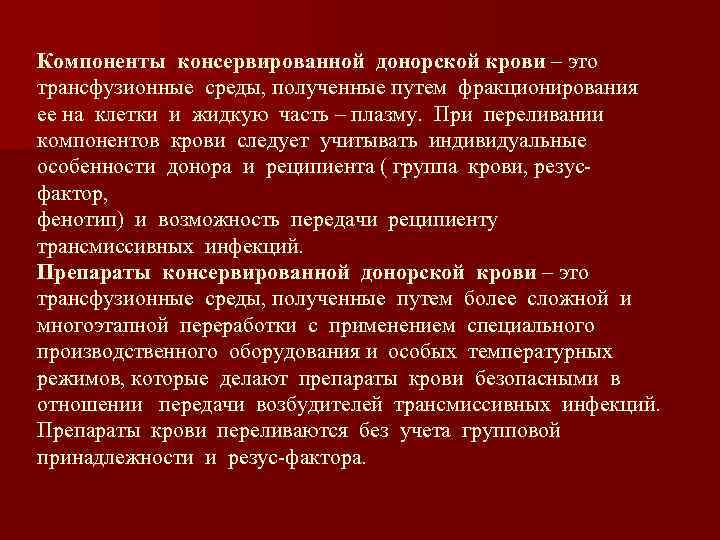 Компоненты консервированной донорской крови – это трансфузионные среды, полученные путем фракционирования ее на клетки и жидкую часть – плазму. При переливании компонентов крови следует учитывать индивидуальные особенности донора и реципиента ( группа крови, резус-фактор,
фенотип) и возможность передачи реципиенту трансмиссивных инфекций.
Препараты консервированной донорской крови – это трансфузионные среды, полученные путем более сложной и многоэтапной переработки с применением специального производственного оборудования и особых температурных режимов, которые делают препараты крови безопасными в отношении передачи возбудителей трансмиссивных инфекций. Препараты крови переливаются без учета групповой принадлежности и резус-фактора.